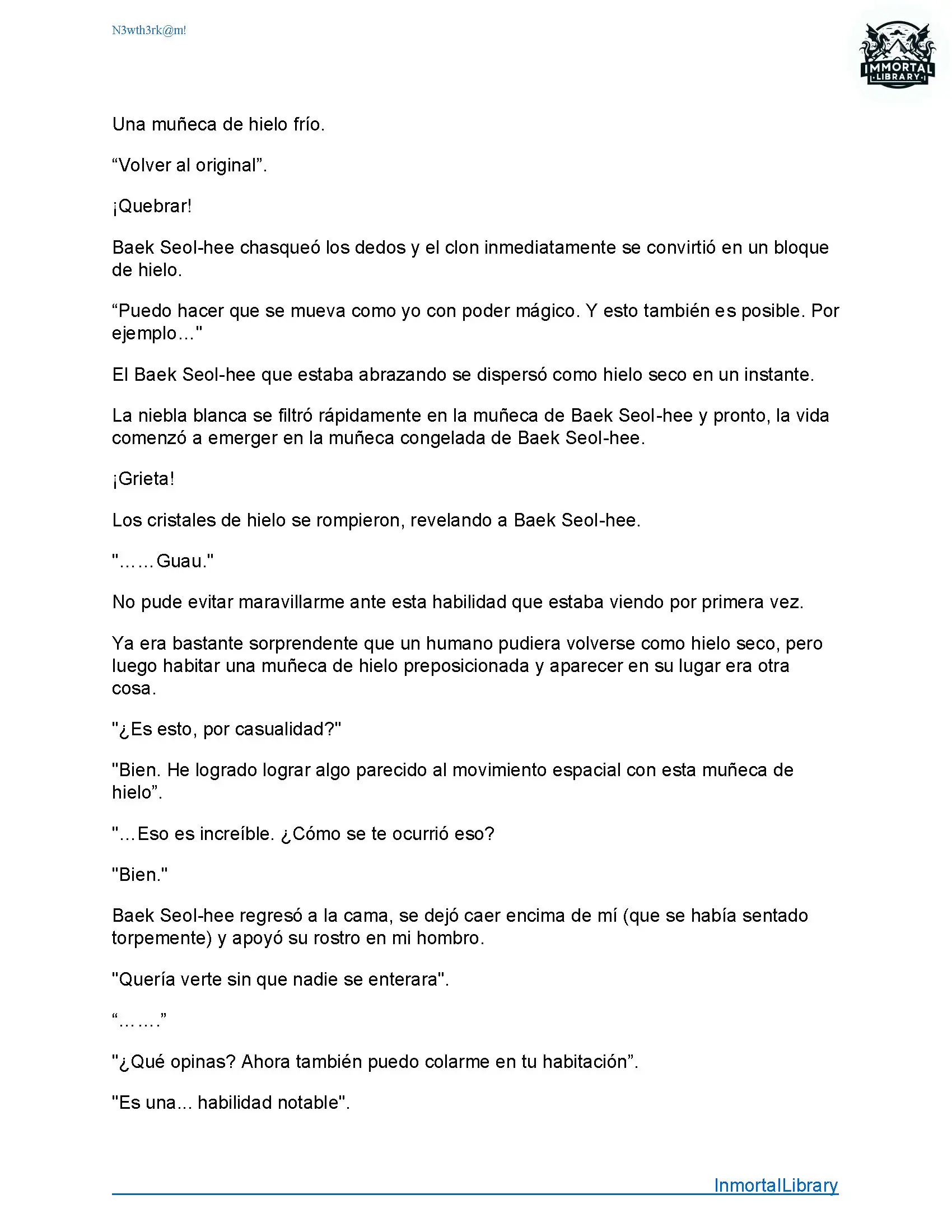 N3wth3rk@m!

IMMORTAL LIBRARY

Una muñeca de hielo frío.

“Volver al original”.

¡Quebrar!

Baek Seol-hee chasqueó los dedos y el clon inmediatamente se convirtió en un bloque de hielo.

“Puedo hacer que se mueva como yo con poder mágico. Y esto también es posible. Por ejemplo…"

El Baek Seol-hee que estaba abrazando se dispersó como hielo seco en un instante.

La niebla blanca se filtró rápidamente en la muñeca de Baek Seol-hee y pronto, la vida comenzó a emerger en la muñeca congelada de Baek Seol-hee.

¡Grieta!

Los cristales de hielo se rompieron, revelando a Baek Seol-hee.

"……Guau."

No pude evitar maravillarme ante esta habilidad que estaba viendo por primera vez.

Ya era bastante sorprendente que un humano pudiera volverse como hielo seco, pero luego habitar una muñeca de hielo preposicionada y aparecer en su lugar era otra cosa.

"¿Es esto, por casualidad?"

"Bien. He logrado lograr algo parecido al movimiento espacial con esta muñeca de hielo”.

"…Eso es increíble. ¿Cómo se te ocurrió eso?

"Bien."

Baek Seol-hee regresó a la cama, se dejó caer encima de mí (que se había sentado torpemente) y apoyó su rostro en mi hombro.

"Quería verte sin que nadie se enterara".

“…….”

"¿Qué opinas? Ahora también puedo colarme en tu habitación”.

"Es una... habilidad notable".

InmortalLibrary